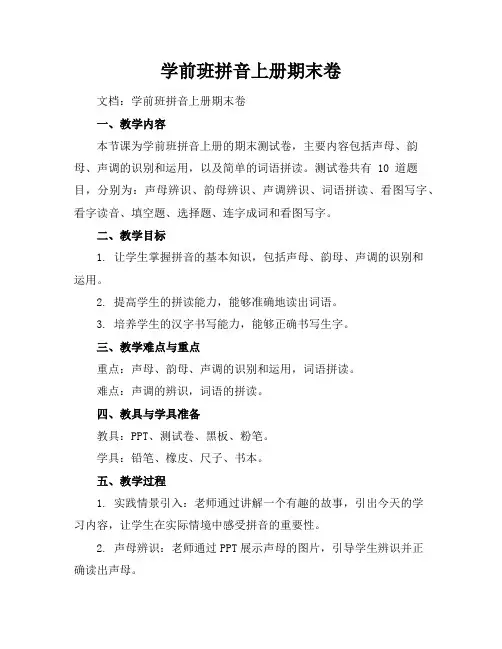 学前班拼音上册期末卷

文档：学前班拼音上册期末卷

一、教学内容

本节课为学前班拼音上册的期末测试卷，主要内容包括声母、韵母、声调的识别和运用，以及简单的词语拼读。测试卷共有 10 道题目，分别为：声母辨识、韵母辨识、声调辨识、词语拼读、看图写字、看字读音、填空题、选择题、连字成词和看图写字。

二、教学目标

1. 让学生掌握拼音的基本知识，包括声母、韵母、声调的识别和运用。

2. 提高学生的拼读能力，能够准确地读出词语。

3. 培养学生的汉字书写能力，能够正确书写生字。

三、教学难点与重点

重点：声母、韵母、声调的识别和运用，词语拼读。

难点：声调的辨识，词语的拼读。

四、教具与学具准备

教具：PPT、测试卷、黑板、粉笔。

学具：铅笔、橡皮、尺子、书本。

五、教学过程

1. 实践情景引入：老师通过讲解一个有趣的故事，引出今天的学习内容，让学生在实际情境中感受拼音的重要性。

2. 声母辨识：老师通过 PPT 展示声母的图片，引导学生辨识并正确读出声母。